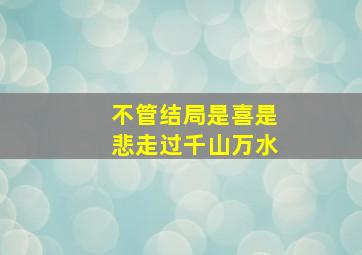 不管结局是喜是悲走过千山万水